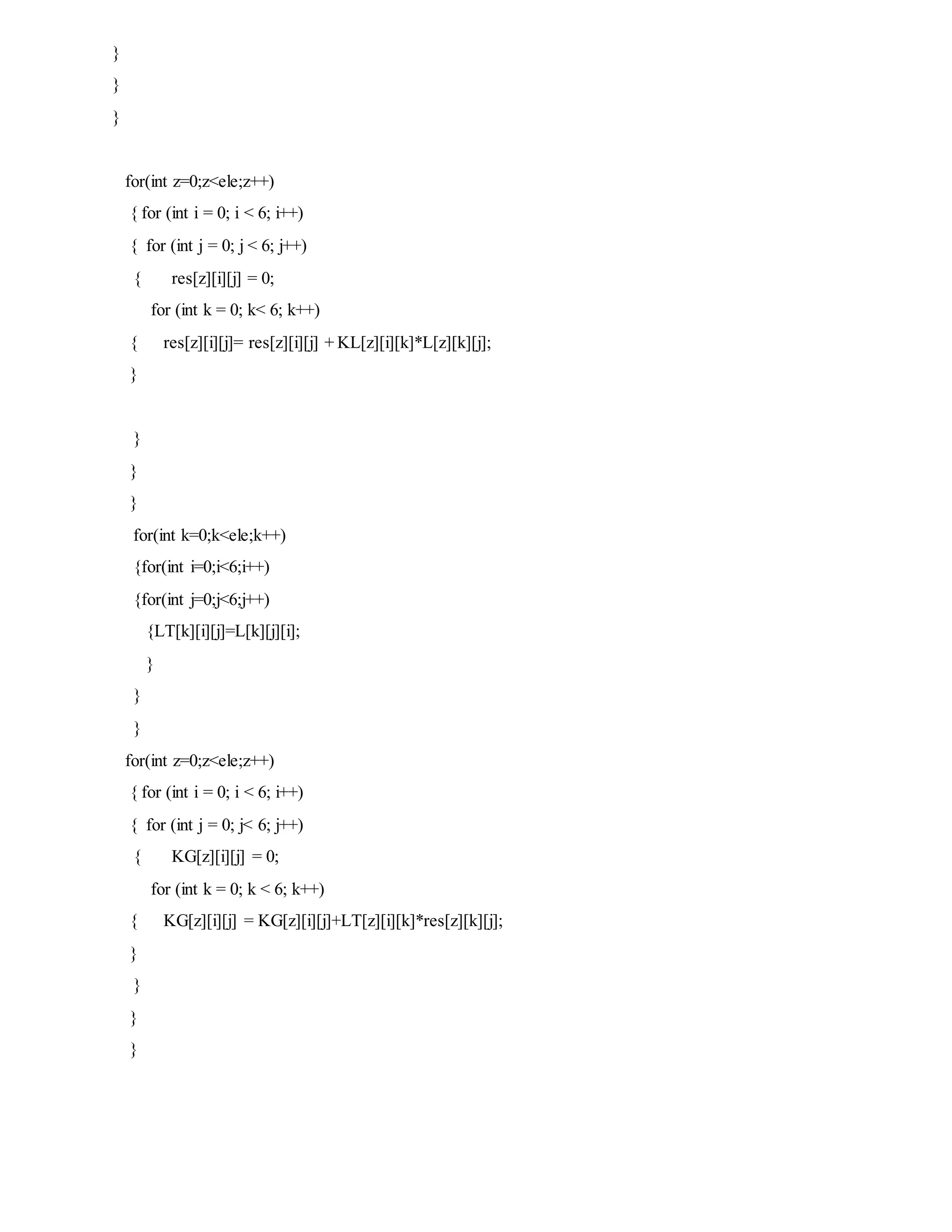 }
}
}

for(int z=0;z<ele;z++)
{ for (int i = 0; i < 6; i++)
{ for (int j = 0; j < 6; j++)
{ res[z][i][j] = 0;
for (int k = 0; k< 6; k++)
{ res[z][i][j]= res[z][i][j] + KL[z][i][k]*L[z][k][j];
}

}
}
}
for(int k=0;k<ele;k++)
{for(int i=0;i<6;i++)
{for(int j=0;j<6;j++)
{LT[k][i][j]=L[k][j][i];
}
}
}
for(int z=0;z<ele;z++)
{ for (int i = 0; i < 6; i++)
{ for (int j = 0; j< 6; j++)
{ KG[z][i][j] = 0;
for (int k = 0; k < 6; k++)
{ KG[z][i][j] = KG[z][i][j]+LT[z][i][k]*res[z][k][j];
}
}
}
}